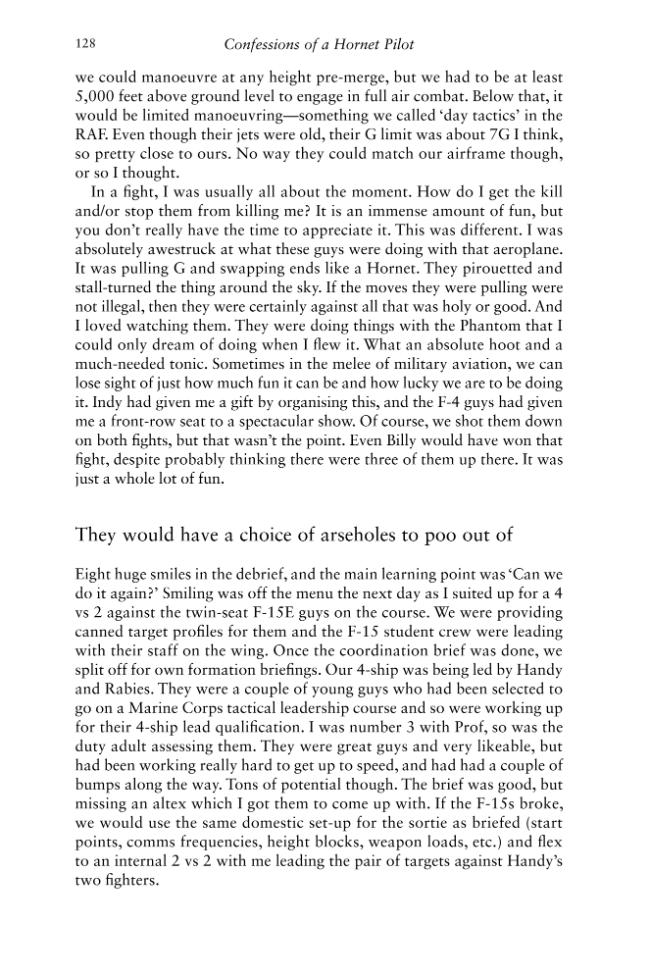 128 Confessions of a Hornet Pilot

we could manoeuvre at any height pre-merge, but we had to be at least 5,000 feet above ground level to engage in full air combat. Below that, it would be limited manoeuvring—something we called 'day tactics' in the RAF. Even though their jets were old, their G limit was about 7G I think, so pretty close to ours. No way they could match our airframe though, or so I thought.

In a fight, I was usually all about the moment. How do I get the kill and/or stop them from killing me? It is an immense amount of fun, but you don't really have the time to appreciate it. This was different. I was absolutely awestruck at what these guys were doing with that aeroplane. It was pulling G and swapping ends like a Hornet. They pirouetted and stall-turned the thing around the sky. If the moves they were pulling were not illegal, then they were certainly against all that was holy or good. And I loved watching them. They were doing things with the Phantom that I could only dream of doing when I flew it. What an absolute hoot and a much-needed tonic. Sometimes in the melee of military aviation, we can lose sight of just how much fun it can be and how lucky we are to be doing it. Indy had given me a gift by organising this, and the F-4 guys had given me a front-row seat to a spectacular show. Of course, we shot them down on both fights, but that wasn't the point. Even Billy would have won that fight, despite probably thinking there were three of them up there. It was just a whole lot of fun.

They would have a choice of arseholes to poo out of

Eight huge smiles in the debrief, and the main learning point was 'Can we do it again?' Smiling was off the menu the next day as I suited up for a 4 vs 2 against the twin-seat F-15E guys on the course. We were providing canned target profiles for them and the F-15 student crew were leading with their staff on the wing. Once the coordination brief was done, we split off for own formation briefings. Our 4-ship was being led by Handy and Rabies. They were a couple of young guys who had been selected to go on a Marine Corps tactical leadership course and so were working up for their 4-ship lead qualification. I was number 3 with Prof, so was the duty adult assessing them. They were great guys and very likeable, but had been working really hard to get up to speed, and had had a couple of bumps along the way. Tons of potential though. The brief was good, but missing an altex which I got them to come up with. If the F-15s broke, we would use the same domestic set-up for the sortie as briefed (start points, comms frequencies, height blocks, weapon loads, etc.) and flex to an internal 2 vs 2 with me leading the pair of targets against Handy's two fighters.